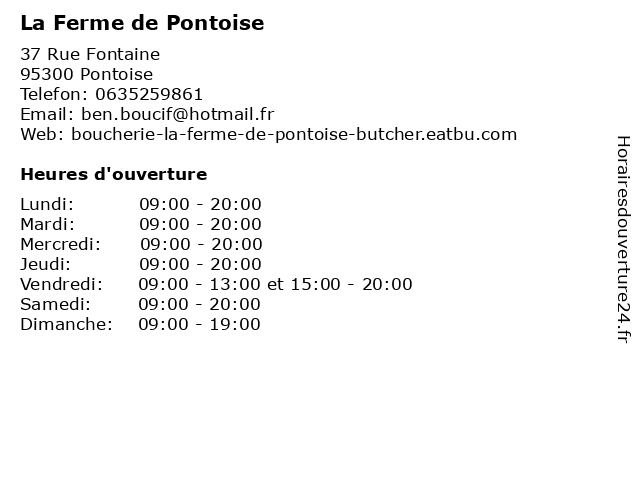 La Ferme de Pontoise

37 Rue Fontaine
95300 Pontoise
Telefon: 0635259861
Email: ben.boucif@hotmail.fr
Web: boucherie-la-ferme-de-pontoise-butcher.eatbu.com

Heures d'ouverture

Lundi: 09:00 - 20:00
Mardi: 09:00 - 20:00
Mercredi: 09:00 - 20:00
Jeudi: 09:00 - 20:00
Vendredi: 09:00 - 13:00 et 15:00 - 20:00
Samedi: 09:00 - 20:00
Dimanche: 09:00 - 19:00

Horairesdouverture24.fr